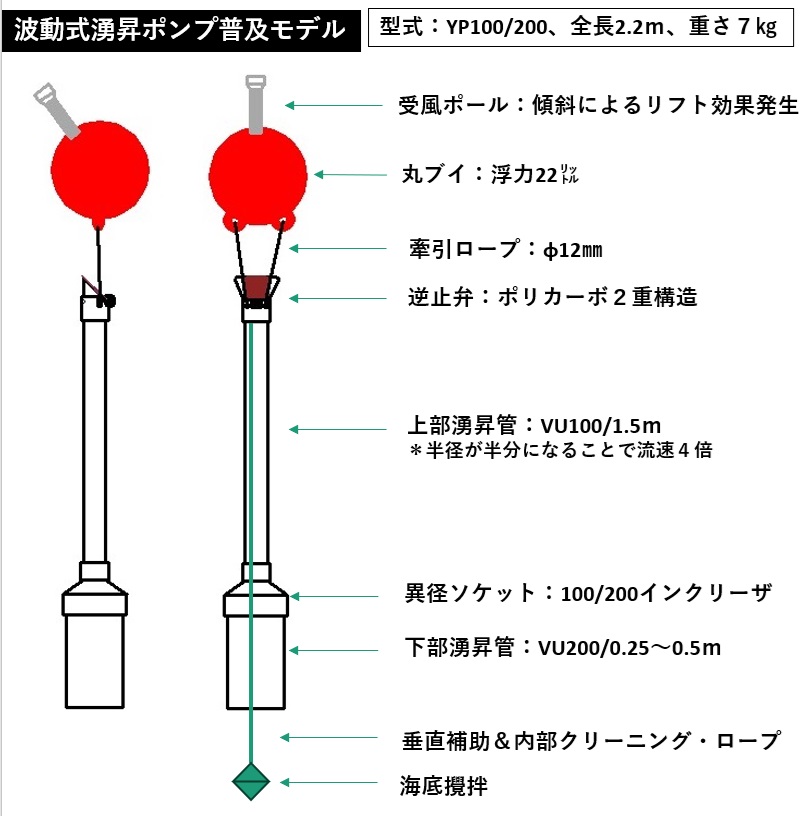 波動式湧昇ポンプ普及モデル

型式：YP100/200、全長2.2m、重さ７kg

受風ポール：傾斜によるリフト効果発生

丸ブイ：浮力22㍑

牽引ロープ：φ12㎜

逆止弁：ポリカーボ２重構造

上部湧昇管：VU100/1.5m
＊半径が半分になることで流速４倍

異径ソケット：100/200インクリーザ

下部湧昇管：VU200/0.25～0.5m

垂直補助＆内部クリーニング・ロープ

海底攪拌